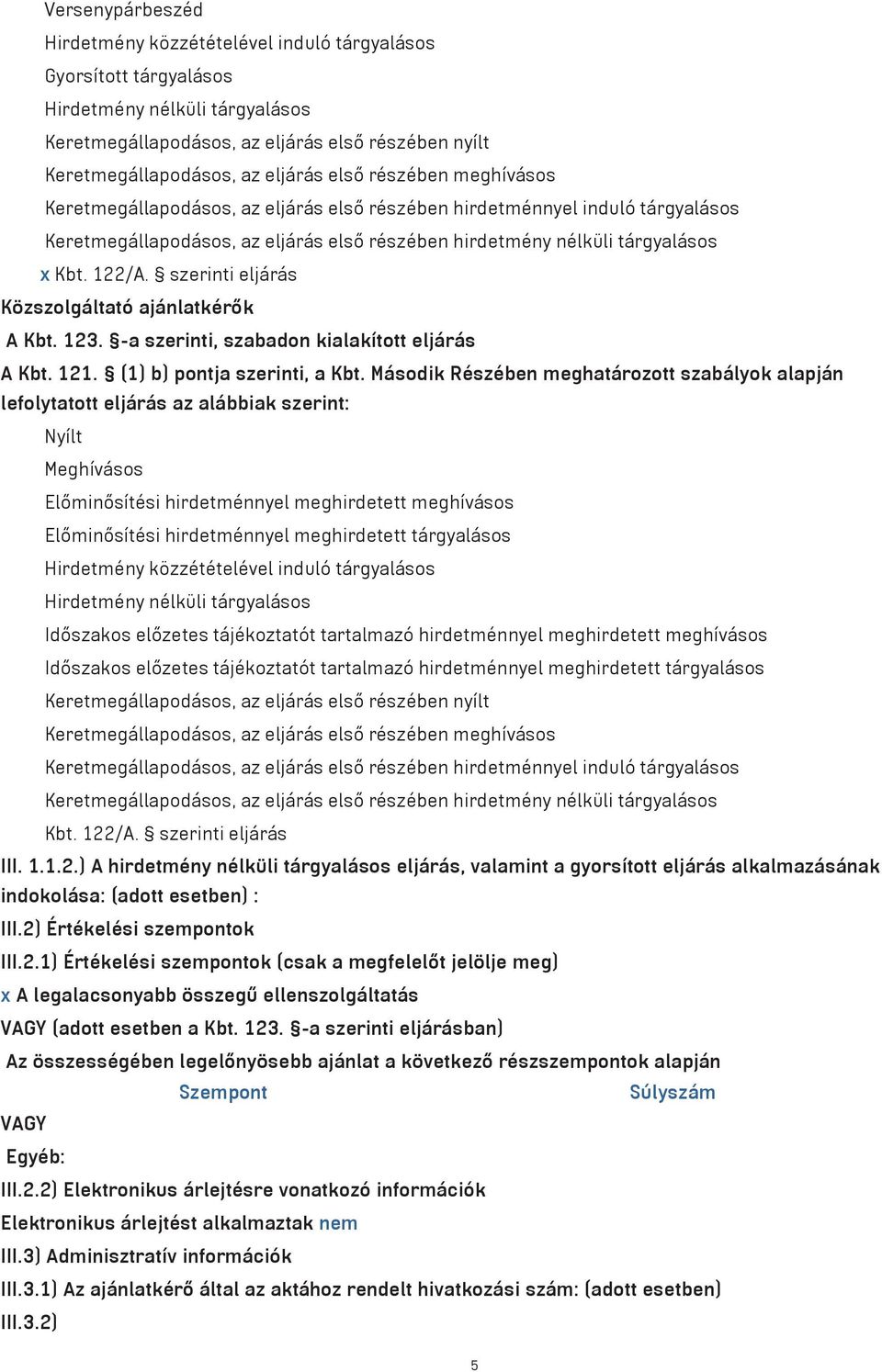 Versenypárbeszéd
Hirdetmény közzétételével induló tárgyalásos
Gyorsított tárgyalásos
Hirdetmény nélküli tárgyalásos
Keretmegállapodásos, az eljárás első részében nyílt
Keretmegállapodásos, az eljárás első részében meghívásos
Keretmegállapodásos, az eljárás első részében hirdetménnyel induló tárgyalásos
Keretmegállapodásos, az eljárás első részében hirdetmény nélküli tárgyalásos
x Kbt. 122/A. § szerinti eljárás
Közszolgáltató ajánlatkérők
A Kbt. 123. §-a szerinti, szabadon kialakított eljárás
A Kbt. 121. § (1) b) pontja szerinti, a Kbt. Második Részében meghatározott szabályok alapján lefolytatott eljárás az alábbiak szerint:
Nyílt
Meghívásos
Előminősítési hirdetménnyel meghirdetett meghívásos
Előminősítési hirdetménnyel meghirdetett tárgyalásos
Hirdetmény közzétételével induló tárgyalásos
Hirdetmény nélküli tárgyalásos
Időszakos előzetes tájékoztatót tartalmazó hirdetménnyel meghirdetett meghívásos
Időszakos előzetes tájékoztatót tartalmazó hirdetménnyel meghirdetett tárgyalásos
Keretmegállapodásos, az eljárás első részében nyílt
Keretmegállapodásos, az eljárás első részében meghívásos
Keretmegállapodásos, az eljárás első részében hirdetménnyel induló tárgyalásos
Keretmegállapodásos, az eljárás első részében hirdetmény nélküli tárgyalásos
Kbt. 122/A. § szerinti eljárás
III. 1.1.2.) A hirdetmény nélküli tárgyalásos eljárás, valamint a gyorsított eljárás alkalmazásának indokolása: (adott esetben) :
III.2) Értékelési szempontok
III.2.1) Értékelési szempontok (csak a megfelelőt jelölje meg)
x A legalacsonyabb összegű ellenszolgáltatás
VAGY (adott esetben a Kbt. 123. §-a szerinti eljárásban)
Az összességében legelőnyösebb ajánlat a következő részszempontok alapján
Szempont Súlyszám
VAGY
Egyéb:
III.2.2) Elektronikus árlejtésre vonatkozó információk
Elektronikus árlejtést alkalmaztak nem
III.3) Adminisztratív információk
III.3.1) Az ajánlatkérő által az aktához rendelt hivatkozási szám: (adott esetben)
III.3.2)
5